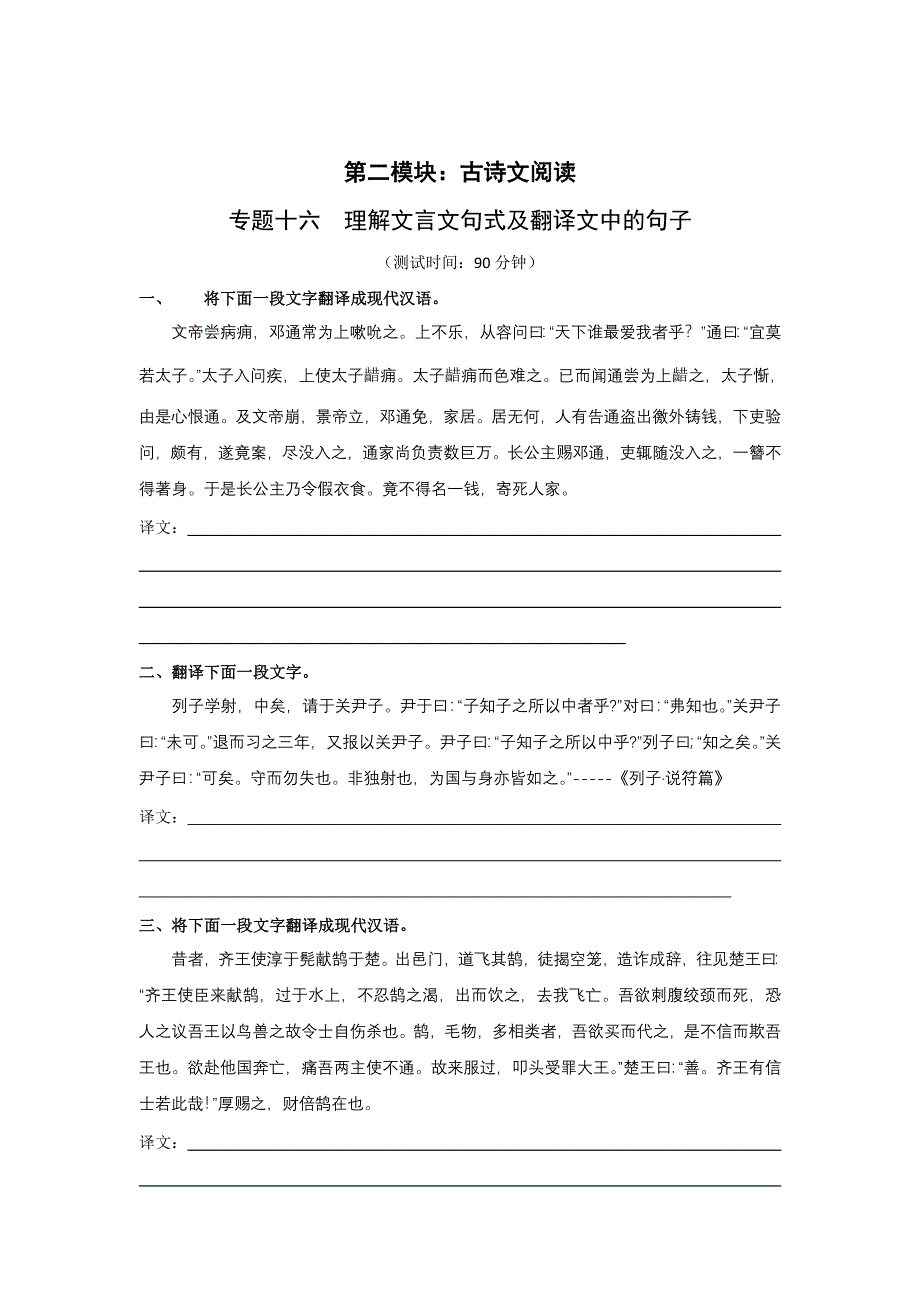 第二模块：古诗文阅读

专题十六　理解文言文句式及翻译文中的句子

（测试时间：90 分钟）

一、　将下面一段文字翻译成现代汉语。

文帝尝病痈，邓通常为上嗽吮之。上不乐，从容问曰:“天下谁最爱我者乎？”通曰:“宜莫若太子。”太子入问疾，上使太子齰痈。太子齰痈而色难之。已而闻通尝为上齰之，太子惭，由是心恨通。及文帝崩，景帝立，邓通免，家居。居无何，人有告通盗出徼外铸钱，下吏验问，颇有，遂竟案，尽没入之，通家尚负责数巨万。长公主赐邓通，吏辄随没入之，一簪不得著身。于是长公主乃令假衣食。竟不得名一钱，寄死人家。

译文：

二、翻译下面一段文字。

列子学射，中矣，请于关尹子。尹于曰:“子知子之所以中者乎?”对曰:“弗知也。”关尹子曰:“未可。”退而习之三年，又报以关尹子。尹子曰:“子知子之所以中乎?”列子曰;“知之矣。”关尹子曰:“可矣。守而勿失也。非独射也，为国与身亦皆如之。”-----《列子·说符篇》

译文：

三、将下面一段文字翻译成现代汉语。

昔者，齐王使淳于髡献鹄于楚。出邑门，道飞其鹄，徒揭空笼，造诈成辞，往见楚王曰:“齐王使臣来献鹄，过于水上，不忍鹄之渴，出而饮之，去我飞亡。吾欲刺腹绞颈而死，恐人之议吾王以鸟兽之故令士自伤杀也。鹄，毛物，多相类者，吾欲买而代之，是不信而欺吾王也。欲赴他国奔亡，痛吾两主使不通。故来服过，叩头受罪大王。”楚王曰:“善。齐王有信士若此哉!”厚赐之，财倍鹄在也。

译文：